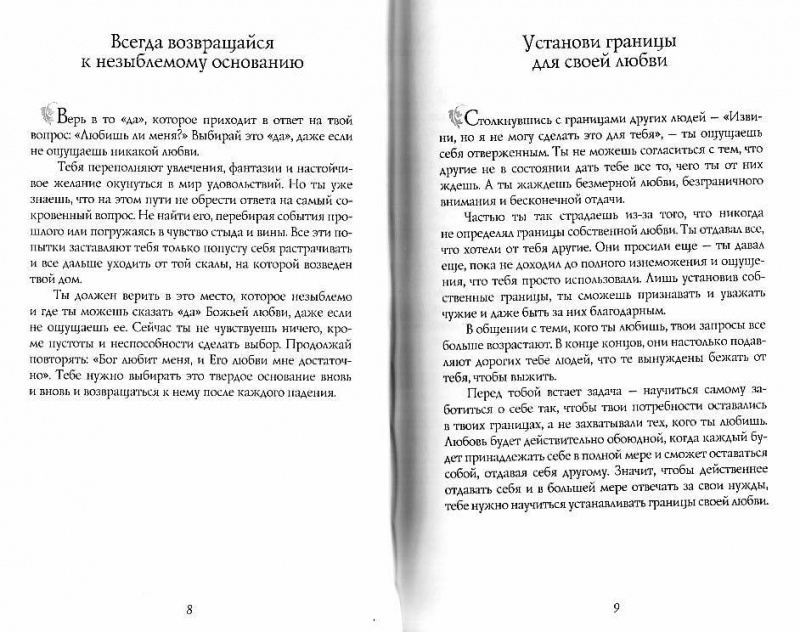 Всегда возвращайся к незыблемому основанию

Верь в то «да», которое приходит в ответ на твой вопрос: «Любишь ли меня?» Выбирай это «да», даже если не ощущаешь никакой любви.

Тебя переполняют увлечения, фантазии и настойчивое желание окунуться в мир удовольствий. Но ты уже знаешь, что на этом пути не обрести ответа на самый сокровенный вопрос. Не найти его, перебирая события прошлого или погружаясь в чувство стыда и вины. Все эти попытки заставляют тебя только попусту себя растрачивать и все дальше уходить от той скалы, на которой возведен твой дом.

Ты должен верить в это место, которое незыблемо и где ты можешь сказать «да» Божьей любви, даже если не ощущаешь ее. Сейчас ты не чувствуешь ничего, кроме пустоты и неспособности сделать выбор. Продолжай повторять: «Бог любит меня, и Его любви мне достаточно». Тебе нужно выбирать это твердое основание вновь и вновь и возвращаться к нему после каждого падения.

8

Установи границы для своей любви

Столкнувшись с границами других людей — «Извини, но я не могу сделать это для тебя», — ты ощущаешь себя отверженным. Ты не можешь согласиться с тем, что другие не в состоянии дать тебе все то, чего ты от них ждешь. А ты жаждешь безмерной любви, безграничного внимания и бесконечной отдачи.

Частью ты так страдаешь из-за того, что никогда не определял границы собственной любви. Ты отдавал все, что хотели от тебя другие. Они просили еще — ты давал еще, пока не доходил до полного изнеможения и ощущения, что тебя просто использовали. Лишь установив собственные границы, ты сможешь признавать и уважать чужие и даже быть за них благодарным.

В общении с теми, кого ты любишь, твои запросы все больше возрастают. В конце концов, они настолько подавляют дорогих тебе людей, что те вынуждены бежать от тебя, чтобы выжить.

Перед тобой встает задача — научиться самому заботиться о себе так, чтобы твои потребности оставались в твоих границах, а не захватывали тех, кого ты любишь. Любовь будет действительно обоюдной, когда каждый будет принадлежать себе в полной мере и сможет оставаться собой, отдавая себя другому. Значит, чтобы действеннее отдавать себя и в большей мере отвечать за свои нужды, тебе нужно научиться устанавливать границы своей любви.

9